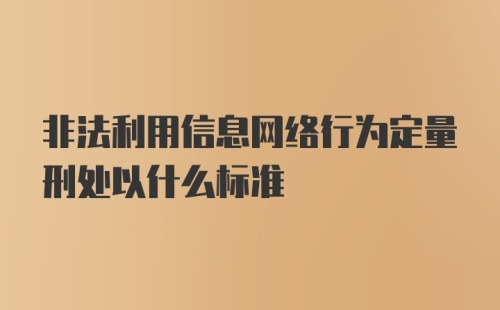 非法利用信息网络行为定量刑处以什么标准